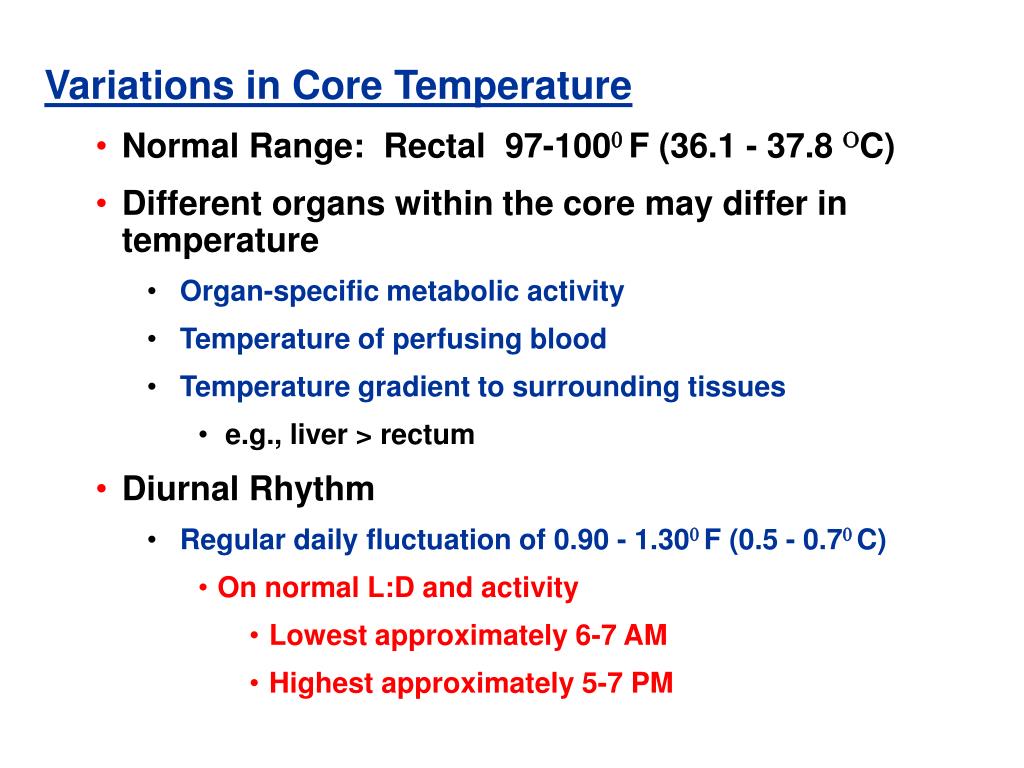 Variations in Core Temperature

• Normal Range: Rectal 97-100$^0$ F (36.1 - 37.8 $^O$C)

• Different organs within the core may differ in temperature

• Organ-specific metabolic activity

• Temperature of perfusing blood

• Temperature gradient to surrounding tissues

• e.g., liver > rectum

• Diurnal Rhythm

• Regular daily fluctuation of 0.90 - 1.30$^0$ F (0.5 - 0.7$^0$ C)

• On normal L:D and activity

• Lowest approximately 6-7 AM

• Highest approximately 5-7 PM